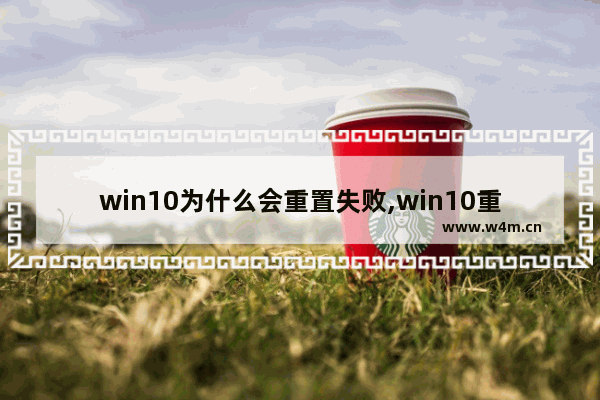 win10为什么会重置失败,win10重

www.w4m.cn